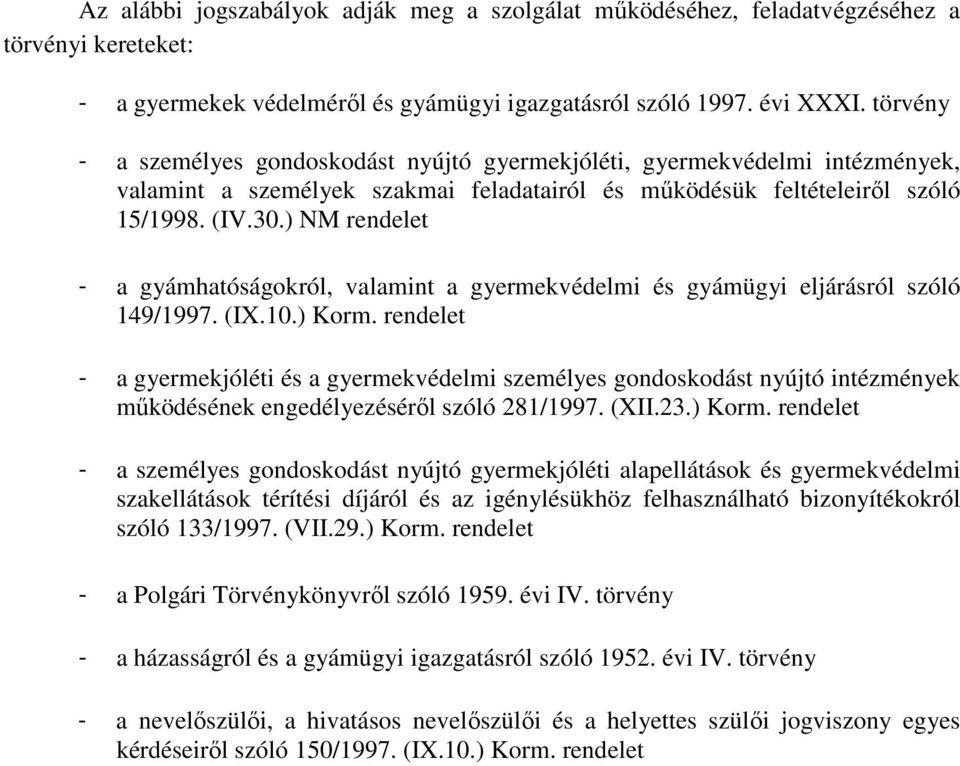 Az alábbi jogszabályok adják meg a szolgálat működéséhez, feladatvégzéséhez a törvényi kereteket:

- a gyermekek védelméről és gyámügyi igazgatásról szóló 1997. évi XXXI. törvény

- a személyes gondoskodást nyújtó gyermekjóléti, gyermekvédelmi intézmények, valamint a személyek szakmai feladatairól és működésük feltételeiről szóló 15/1998. (IV.30.) NM rendelet

- a gyámhatóságokról, valamint a gyermekvédelmi és gyámügyi eljárásról szóló 149/1997. (IX.10.) Korm. rendelet

- a gyermekjóléti és a gyermekvédelmi személyes gondoskodást nyújtó intézmények működésének engedélyezéséről szóló 281/1997. (XII.23.) Korm. rendelet

- a személyes gondoskodást nyújtó gyermekjóléti alapellátások és gyermekvédelmi szakellátások térítési díjáról és az igénylésükhöz felhasználható bizonyítékokról szóló 133/1997. (VII.29.) Korm. rendelet

- a Polgári Törvénykönyvről szóló 1959. évi IV. törvény

- a házasságról és a gyámügyi igazgatásról szóló 1952. évi IV. törvény

- a nevelőszülői, a hivatásos nevelőszülői és a helyettes szülői jogviszony egyes kérdéseiről szóló 150/1997. (IX.10.) Korm. rendelet